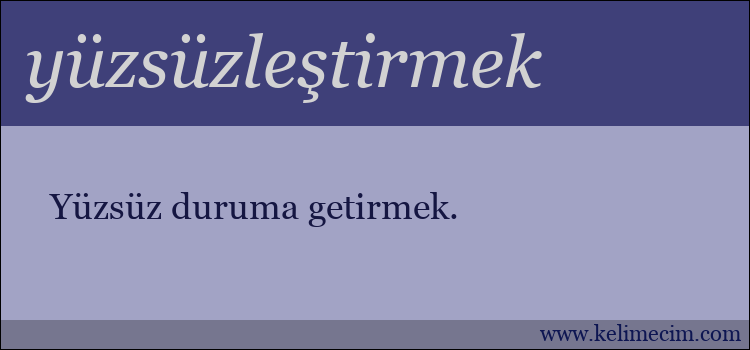 yüzsüzleştirmek

Yüzsüz duruma getirmek.

www.kelimecim.com